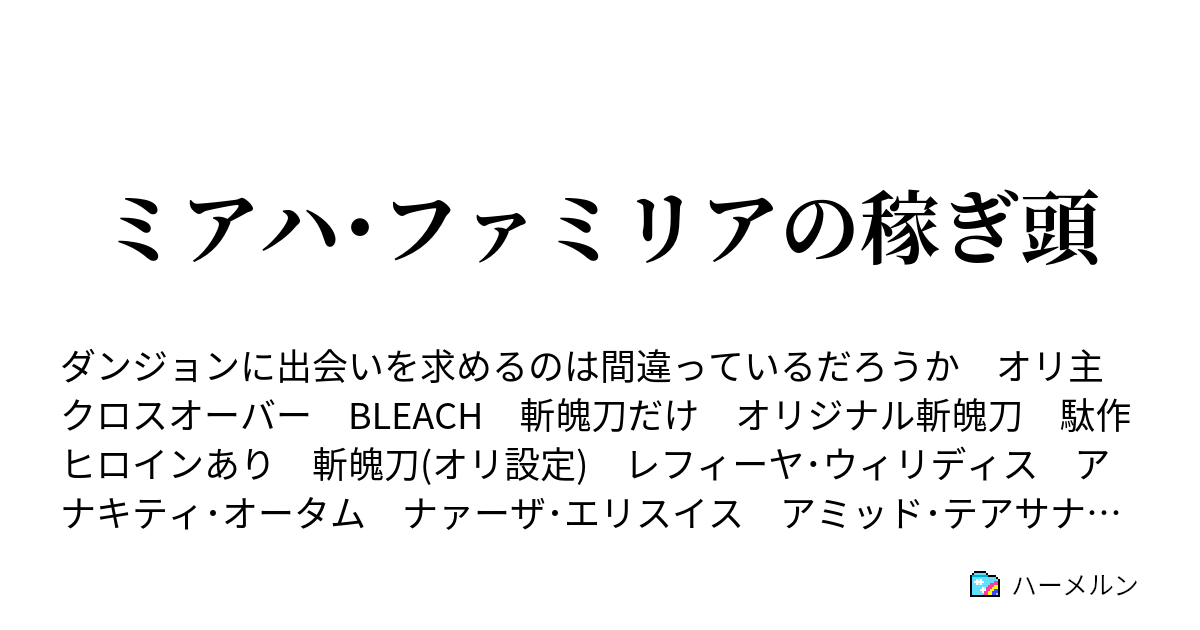 ミアハ･ファミリアの稼ぎ頭

ダンジョンに出会いを求めるのは間違っているだろうか　オリ主　クロスオーバー　BLEACH　斬魄刀だけ　オリジナル斬魄刀　駄作　ヒロインあり　斬魄刀(オリ設定)　レフィーヤ･ウィリディス　アナキティ･オータム　ナァーザ･エリスイス　アミッド･テアサナ…

ハーメルン